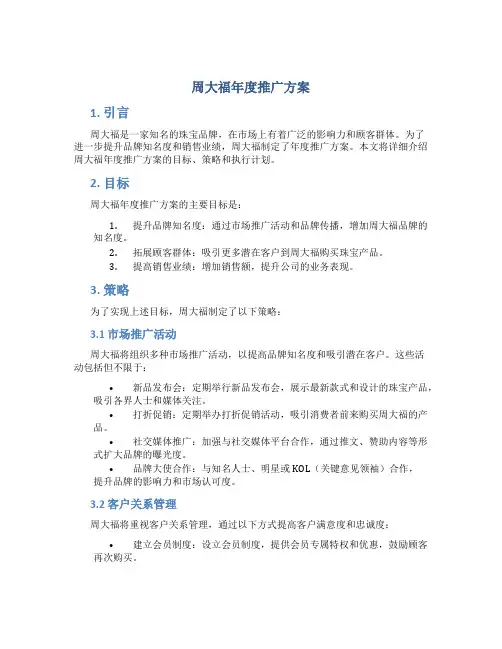 周大福年度推广方案

1. 引言

周大福是一家知名的珠宝品牌，在市场上有着广泛的影响力和顾客群体。为了进一步提升品牌知名度和销售业绩，周大福制定了年度推广方案。本文将详细介绍周大福年度推广方案的目标、策略和执行计划。

2. 目标

周大福年度推广方案的主要目标是：

1. 提升品牌知名度：通过市场推广活动和品牌传播，增加周大福品牌的知名度。
2. 拓展顾客群体：吸引更多潜在客户到周大福购买珠宝产品。
3. 提高销售业绩：增加销售额，提升公司的业务表现。

3. 策略

为了实现上述目标，周大福制定了以下策略：

3.1 市场推广活动

周大福将组织多种市场推广活动，以提高品牌知名度和吸引潜在客户。这些活动包括但不限于：

• 新品发布会：定期举行新品发布会，展示最新款式和设计的珠宝产品，吸引各界人士和媒体关注。
• 打折促销：定期举办打折促销活动，吸引消费者前来购买周大福的产品。
• 社交媒体推广：加强与社交媒体平台合作，通过推文、赞助内容等形式扩大品牌的曝光度。
• 品牌大使合作：与知名人士、明星或 KOL（关键意见领袖）合作，提升品牌的影响力和市场认可度。

3.2 客户关系管理

周大福将重视客户关系管理，通过以下方式提高客户满意度和忠诚度：

• 建立会员制度：设立会员制度，提供会员专属特权和优惠，鼓励顾客再次购买。